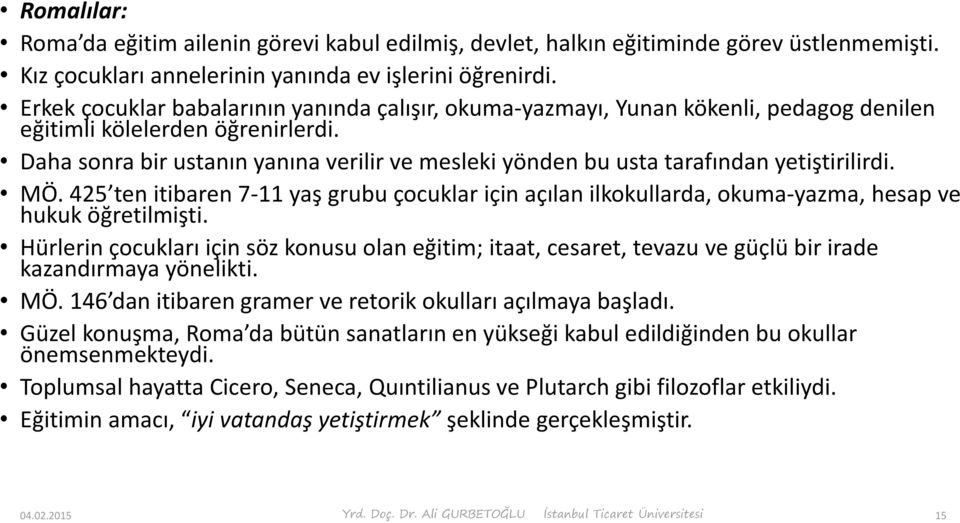 • Romalılar:
• Roma'da eğitim ailenin görevi kabul edilmiş, devlet, halkın eğitiminde görev üstlenmemişti.
• Kız çocukları annelerinin yanında ev işlerini öğrenirdi.
• Erkek çocuklar babalarının yanında çalışır, okuma-yazmayı, Yunan kökenli, pedagog denilen eğitimli kölelerden öğrenirlerdi.
• Daha sonra bir ustanın yanına verilir ve mesleki yönden bu usta tarafından yetiştirilirdi.
• MÖ. 425'ten itibaren 7-11 yaş grubu çocuklar için açılan ilkokullarda, okuma-yazma, hesap ve hukuk öğretilmişti.
• Hürlerin çocukları için söz konusu olan eğitim; itaat, cesaret, tevazu ve güçlü bir irade kazandırmaya yönelikti.
• MÖ. 146'dan itibaren gramer ve retorik okulları açılmaya başladı.
• Güzel konuşma, Roma'da bütün sanatların en yükseği kabul edildiğinden bu okullar önemsenmekteydi.
• Toplumsal hayatta Cicero, Seneca, Quıntilianus ve Plutarch gibi filozoflar etkiliydi.
• Eğitimin amacı, "iyi vatandaş yetiştirmek" şeklinde gerçekleşmiştir.

04.02.2015 Yrd. Doç. Dr. Ali GURBETOĞLU İstanbul Ticaret Üniversitesi 15